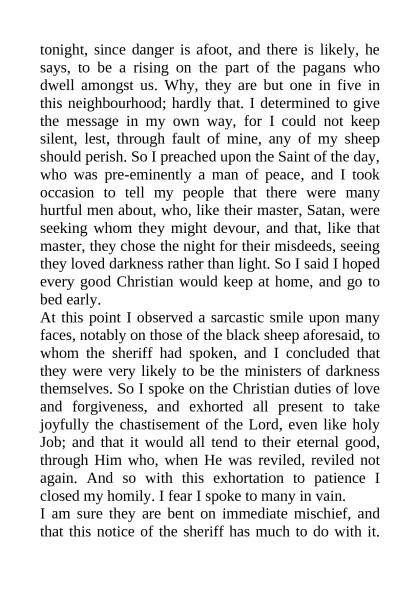 tonight, since danger is afoot, and there is likely, he says, to be a rising on the part of the pagans who dwell amongst us. Why, they are but one in five in this neighbourhood; hardly that. I determined to give the message in my own way, for I could not keep silent, lest, through fault of mine, any of my sheep should perish. So I preached upon the Saint of the day, who was pre-eminently a man of peace, and I took occasion to tell my people that there were many hurtful men about, who, like their master, Satan, were seeking whom they might devour, and that, like that master, they chose the night for their misdeeds, seeing they loved darkness rather than light. So I said I hoped every good Christian would keep at home, and go to bed early.

At this point I observed a sarcastic smile upon many faces, notably on those of the black sheep aforesaid, to whom the sheriff had spoken, and I concluded that they were very likely to be the ministers of darkness themselves. So I spoke on the Christian duties of love and forgiveness, and exhorted all present to take joyfully the chastisement of the Lord, even like holy Job; and that it would all tend to their eternal good, through Him who, when He was reviled, reviled not again. And so with this exhortation to patience I closed my homily. I fear I spoke to many in vain.

I am sure they are bent on immediate mischief, and that this notice of the sheriff has much to do with it.